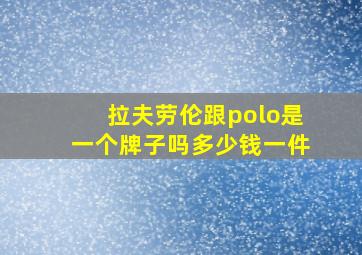 拉夫劳伦跟polo是一个牌子吗多少钱一件